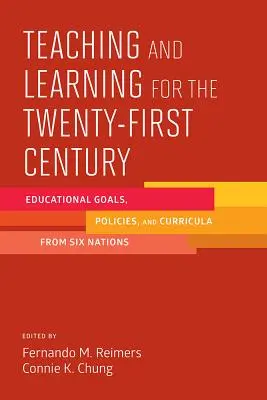 TEACHING AND LEARNING FOR THE TWENTY-FIRST CENTURY

EDUCATIONAL GOALS, POLICIES, AND CURRICULA FROM SIX NATIONS

EDITED BY
Fernando M. Reimers
Connie K. Chung